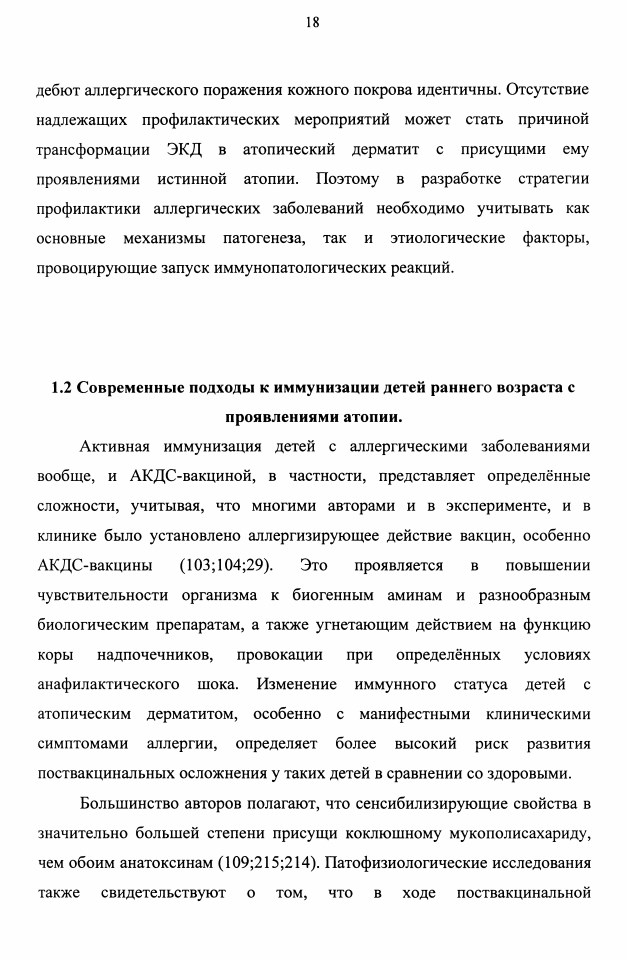 18

дебют аллергического поражения кожного покрова идентичны. Отсутствие надлежащих профилактических мероприятий может стать причиной трансформации ЭКД в атопический дерматит с присущими ему проявлениями истинной атопии. Поэтому в разработке стратегии профилактики аллергических заболеваний необходимо учитывать как основные механизмы патогенеза, так и этиологические факторы, провоцирующие запуск иммунопатологических реакций.

1.2 Современные подходы к иммунизации детей раннего возраста с проявлениями атопии.

Активная иммунизация детей с аллергическими заболеваниями вообще, и АКДС-вакциной, в частности, представляет определённые сложности, учитывая, что многими авторами и в эксперименте, и в клинике было установлено аллергизирующее действие вакцин, особенно АКДС-вакцины (103;104;29). Это проявляется в повышении чувствительности организма к биогенным аминам и разнообразным биологическим препаратам, а также угнетающим действием на функцию коры надпочечников, провокации при определённых условиях анафилактического шока. Изменение иммунного статуса детей с атопическим дерматитом, особенно с манифестными клиническими симптомами аллергии, определяет более высокий риск развития поствакцинальных осложнения у таких детей в сравнении со здоровыми.

Большинство авторов полагают, что сенсибилизирующие свойства в значительно большей степени присущи коклюшному мукополисахариду, чем обоим анатоксинам (109;215;214). Патофизиологические исследования также свидетельствуют о том, что в ходе поствакцинальной